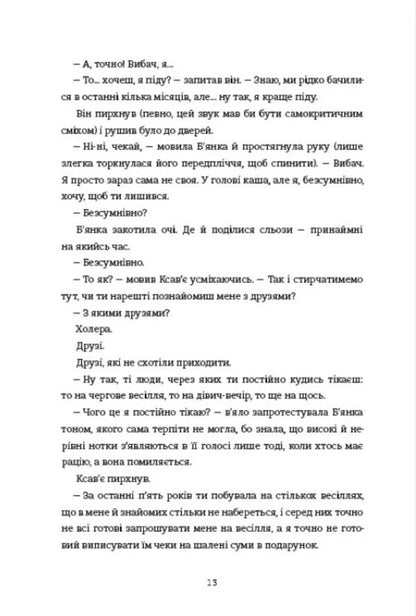 — А, точно! Вибач, я...

— То... хочеш, я піду? — запитав він. — Знаю, ми рідко бачилися в останні кілька місяців, але... ну так, я краще піду.

Він пирхнув (певно, цей звук мав би бути самокритичним сміхом) і рушив було до дверей.

— Ні-ні, чекай, — мовила Б'янка й простягнула руку (лише злегка торкнулася його передпліччя, щоб спинити). — Вибач. Я просто зараз сама не своя. У голові каша, але я, безсумнівно, хочу, щоб ти лишився.

— Безсумнівно?

Б'янка закотила очі. Де й поділися сльози — принаймні на якийсь час.

— Безсумнівно.

— То як? — мовив Ксав'є усміхаючись. — Так і стирчатимемо тут, чи ти нарешті познайомиш мене з друзями?

— З якими друзями?

Холера.

Друзі.

Друзі, які не схотіли приходити.

— Ну так, ті люди, через яких ти постійно кудись тікаєш: то на чергове весілля, то на дівич-вечір, то ще на щось.

— Чого це я постійно тікаю? — в'яло запротестувала Б'янка тоном, якого сама терпіти не могла, бо знала, що високі й нерівні нотки з'являються в її голосі лише тоді, коли хтось має рацію, а вона помиляється.

Ксав'є пирхнув.

— За останні п'ять років ти побувала на стількох весіллях, що в мене й знайомих стільки не набереться, і серед них точно не всі готові запрошувати мене на весілля, а я точно не готовий виписувати їм чеки на шалені суми в подарунок.

13